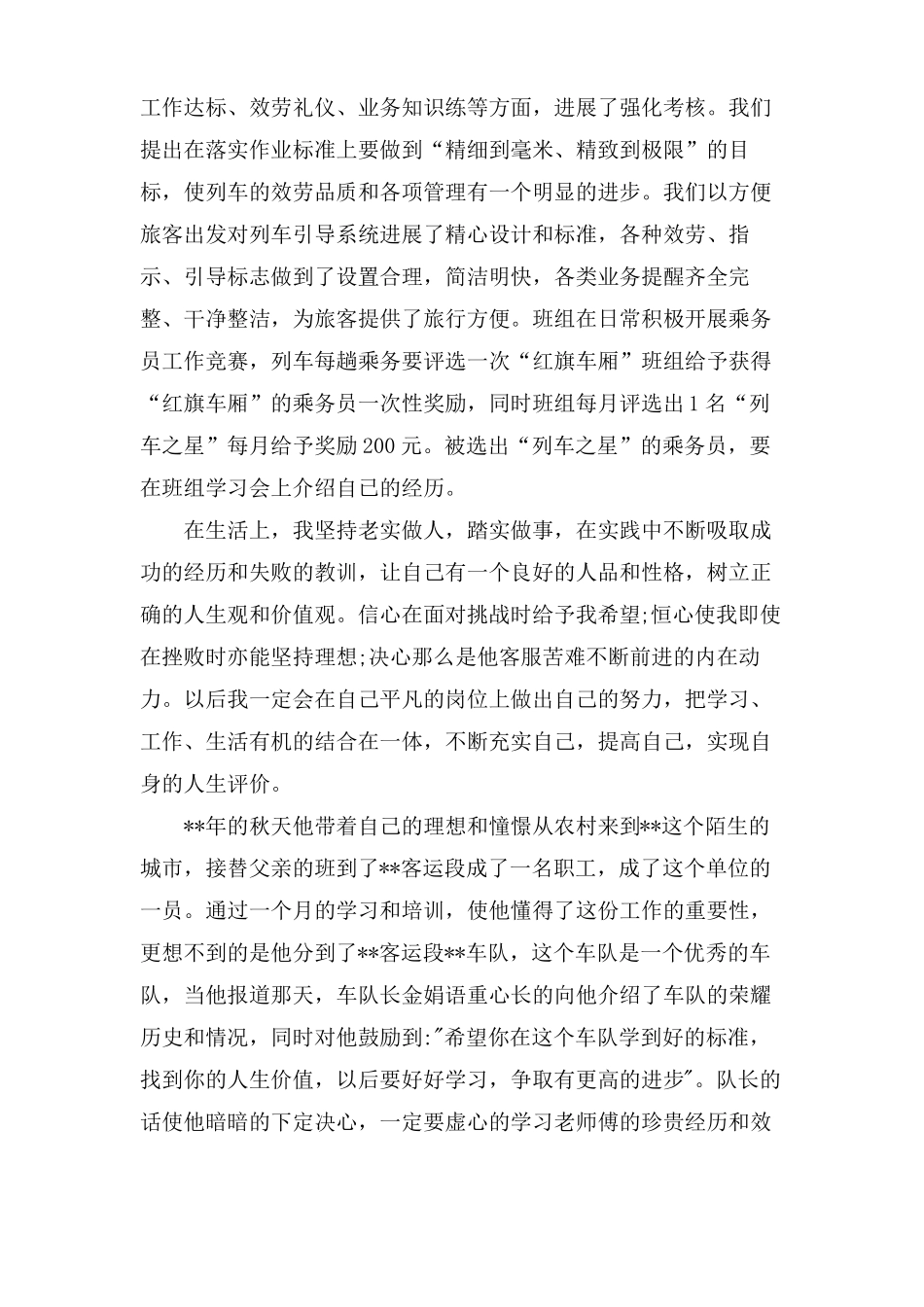 工作达标、效劳礼仪、业务知识练等方面，进展了强化考核。我们提出在落实作业标准上要做到“精细到毫米、精致到极限”的目标，使列车的效劳品质和各项管理有一个明显的进步。我们以方便旅客出发对列车引导系统进展了精心设计和标准，各种效劳、指示、引导标志做到了设置合理，简洁明快，各类业务提醒齐全完整、干净整洁，为旅客提供了旅行方便。班组在日常积极开展乘务员工作竞赛，列车每趟乘务要评选一次“红旗车厢”班组给予获得“红旗车厢”的乘务员一次性奖励，同时班组每月评选出1名“列车之星”每月给予奖励200元。被选出“列车之星”的乘务员，要在班组学习会上介绍自己的经历。

在生活上，我坚持老实做人，踏实做事，在实践中不断吸取成功的经历和失败的教训，让自己有一个良好的人品和性格，树立正确的人生观和价值观。信心在面对挑战时给予我希望;恒心使我即使在挫败时亦能坚持理想;决心那么是他客服苦难不断前进的内在动力。以后我一定会在自己平凡的岗位上做出自己的努力，把学习、工作、生活有机的结合在一体，不断充实自己，提高自己，实现自身的人生评价。

**年的秋天他带着自己的理想和憧憬从农村来到**这个陌生的城市，接替父亲的班到了**客运段成了一名职工，成了这个单位的一员。通过一个月的学习和培训，使他懂得了这份工作的重要性，更想不到的是他分到了**客运段**车队，这个车队是一个优秀的车队，当他报道那天，车队长金娟语重心长的向他介绍了车队的荣耀历史和情况，同时对他鼓励到:"希望你在这个车队学到好的标准，找到你的人生价值，以后要好好学习，争取有更高的进步"。队长的话使他暗暗的下定决心，一定要虚心的学习老师傅的珍贵经历和效